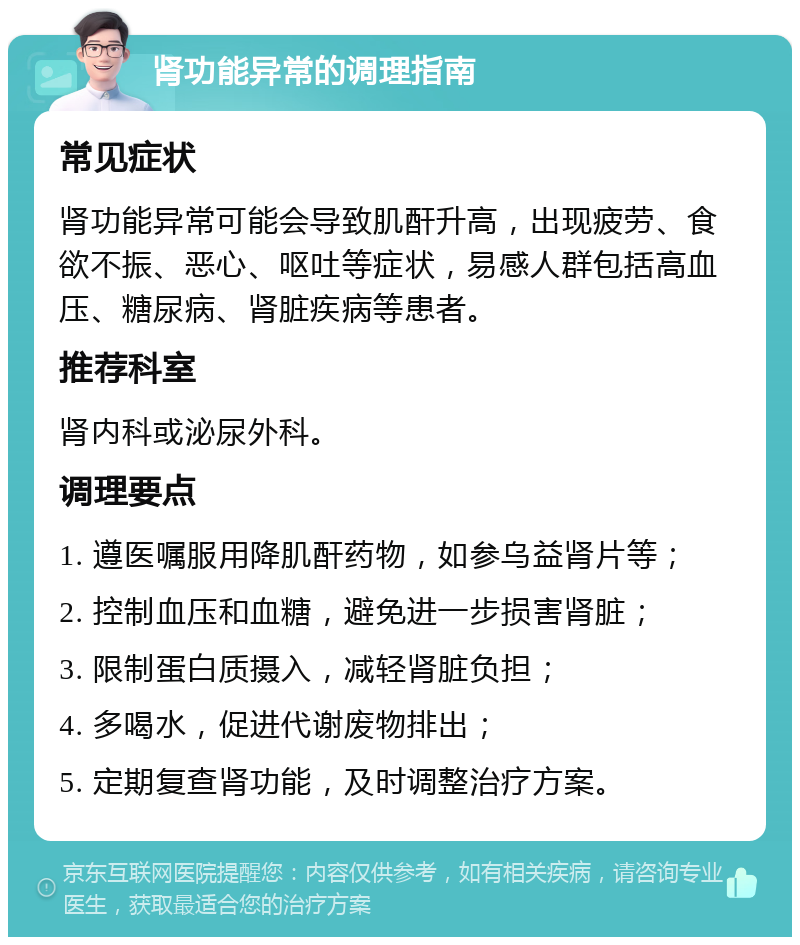 肾功能异常的调理指南

常见症状

肾功能异常可能会导致肌酐升高，出现疲劳、食欲不振、恶心、呕吐等症状，易感人群包括高血压、糖尿病、肾脏疾病等患者。

推荐科室

肾内科或泌尿外科。

调理要点

1. 遵医嘱服用降肌酐药物，如参乌益肾片等；

2. 控制血压和血糖，避免进一步损害肾脏；

3. 限制蛋白质摄入，减轻肾脏负担；

4. 多喝水，促进代谢废物排出；

5. 定期复查肾功能，及时调整治疗方案。

京东互联网医院提醒您：内容仅供参考，如有相关疾病，请咨询专业医生，获取最适合您的治疗方案